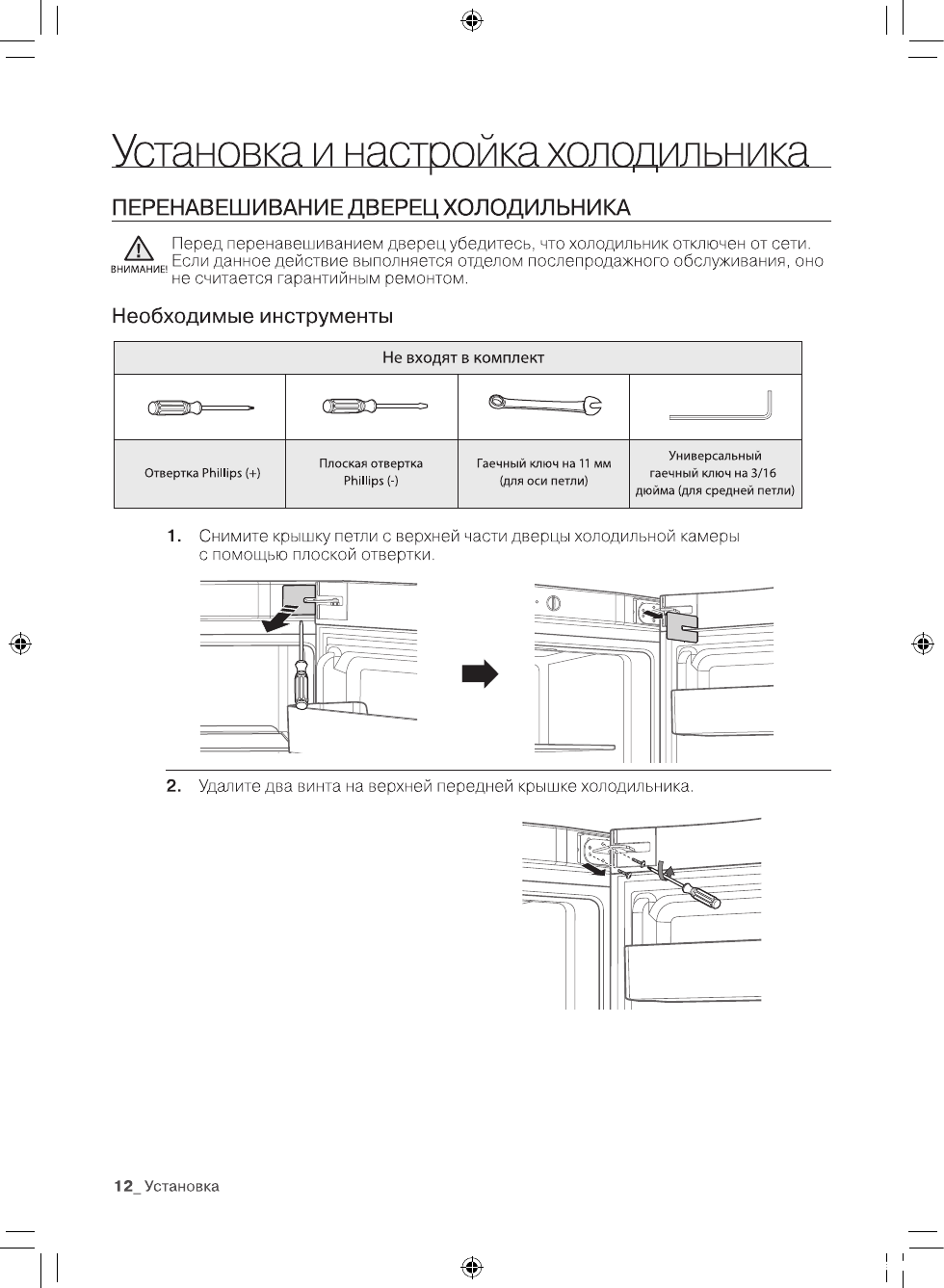 Установка и настройка холодильника

ПЕРЕНАВЕШИВАНИЕ ДВЕРЕЦ ХОЛОДИЛЬНИКА

ВНИМАНИЕ! Перед перенавешиванием дверец убедитесь, что холодильник отключен от сети. Если данное действие выполняется отделом послепродажного обслуживания, оно не считается гарантийным ремонтом.

Необходимые инструменты

| Не входят в комплект | | | |
|---|---|---|---|
| | | | |
| Отвертка Phillips (+) | Плоская отвертка Phillips (-) | Гаечный ключ на 11 мм (для оси петли) | Универсальный гаечный ключ на 3/16 дюйма (для средней петли) |

1. Снимите крышку петли с верхней части дверцы холодильной камеры с помощью плоской отвертки.

2. Удалите два винта на верхней передней крышке холодильника.

12_ Установка